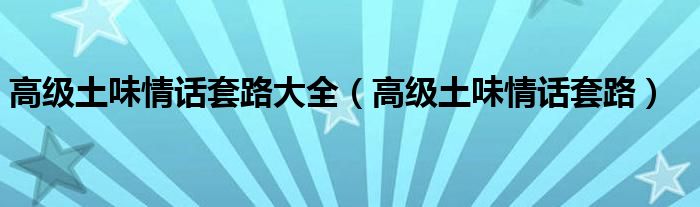 高级土味情话套路大全（高级土味情话套路）